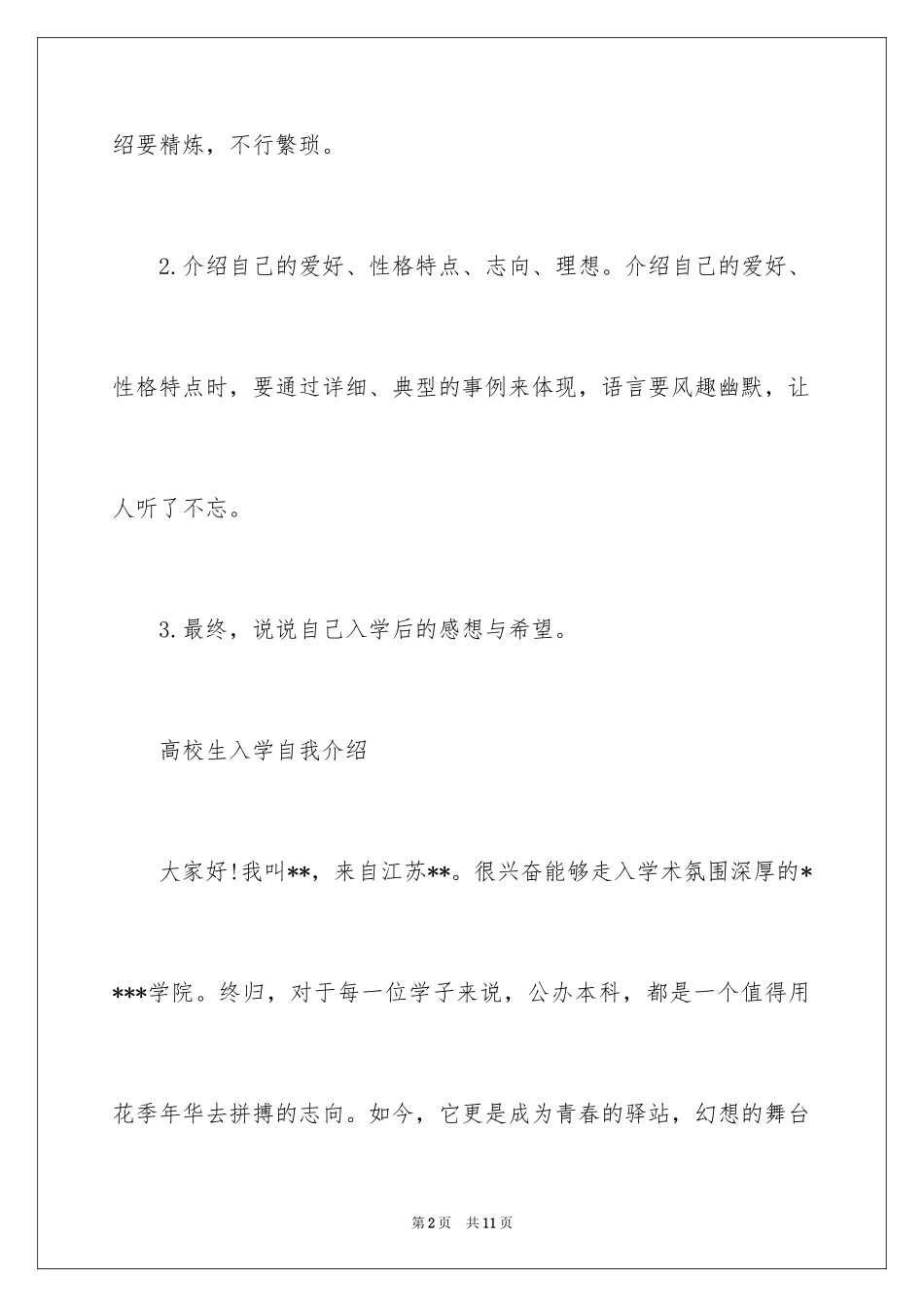 绍要精炼，不行繁琐。

2.介绍自己的爱好、性格特点、志向、理想。介绍自己的爱好、性格特点时，要通过详细、典型的事例来体现，语言要风趣幽默，让人听了不忘。

3.最终，说说自己入学后的感想与希望。

高校生入学自我介绍

大家好!我叫**，来自江苏**。很兴奋能够走入学术氛围深厚的****学院。终归，对于每一位学子来说，公办本科，都是一个值得用花季年华去拼搏的志向。如今，它更是成为青春的驿站，幻想的舞台

第2页 共11页